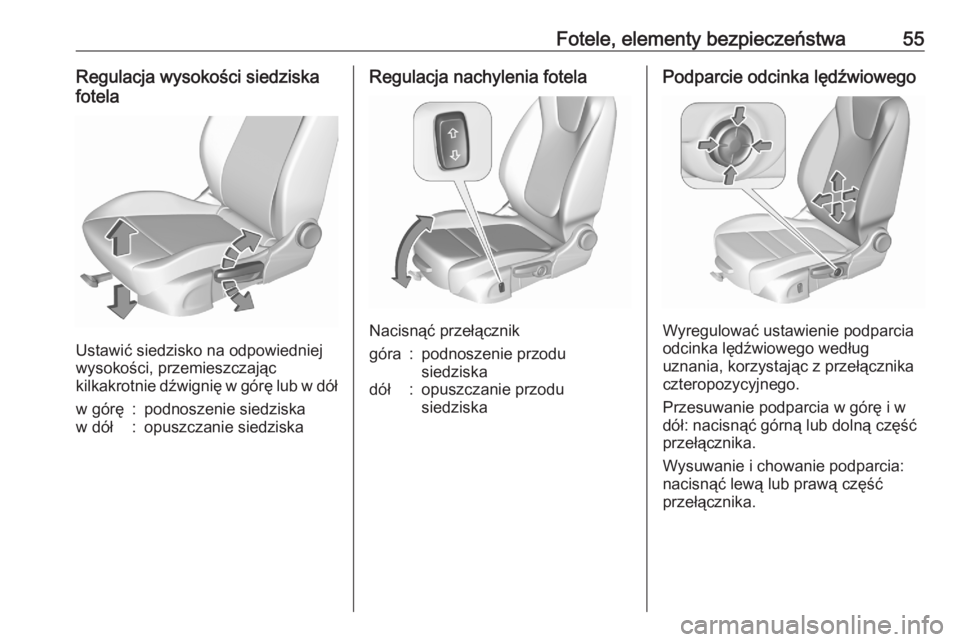 Fotele, elementy bezpieczeństwa 55

Regulacja wysokości siedziska fotela

Ustawić siedzisko na odpowiedniej wysokości, przemieszczając kilkakrotnie dźwignię w górę lub w dół

w górę : podnoszenie siedziska
w dół : opuszczanie siedziska

Regulacja nachylenia fotela

Nacisnąć przełącznik

góra : podnoszenie przodu siedziska
dół : opuszczanie przodu siedziska

Podparcie odcinka lędźwiowego

Wyregulować ustawienie podparcia odcinka lędźwiowego według uznania, korzystając z przełącznika czteropozycyjnego.

Przesuwanie podparcia w górę i w dół: nacisnąć górną lub dolną część przełącznika.

Wysuwanie i chowanie podparcia: nacisnąć lewą lub prawą część przełącznika.

carmanualsonline.info